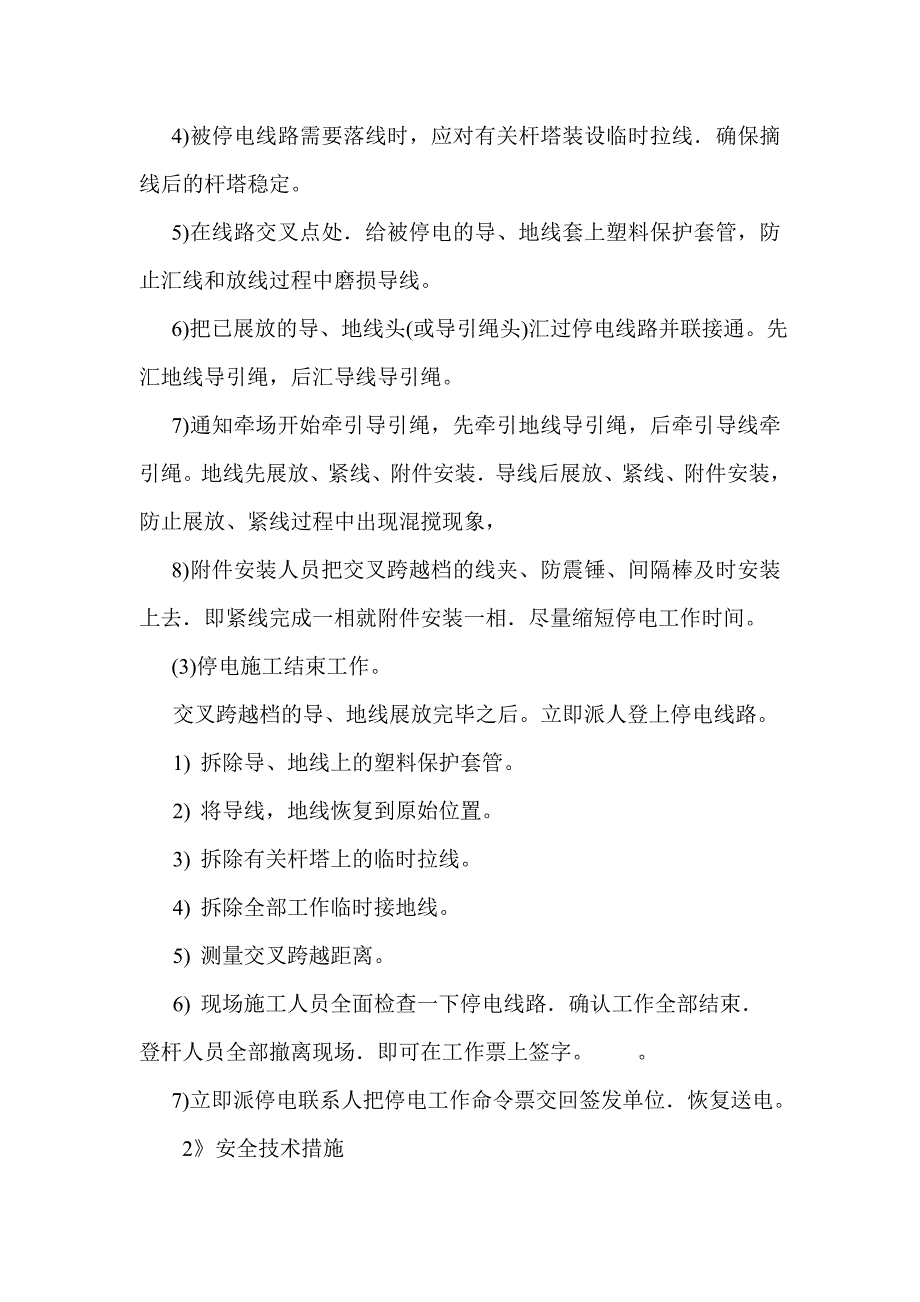 4)被停电线路需要落线时，应对有关杆塔装设临时拉线．确保摘线后的杆塔稳定。

5)在线路交叉点处．给被停电的导、地线套上塑料保护套管，防止汇线和放线过程中磨损导线。

6)把已展放的导、地线头(或导引绳头)汇过停电线路并联接通。先汇地线导引绳，后汇导线导引绳。

7)通知牵场开始牵引导引绳，先牵引地线导引绳，后牵引导线牵引绳。地线先展放、紧线、附件安装．导线后展放、紧线、附件安装，防止展放、紧线过程中出现混搅现象，

8)附件安装人员把交叉跨越档的线夹、防震锤、间隔棒及时安装上去．即紧线完成一相就附件安装一相．尽量缩短停电工作时间。

(3)停电施工结束工作。

交叉跨越档的导、地线展放完毕之后。立即派人登上停电线路。

1) 拆除导、地线上的塑料保护套管。

2) 将导线，地线恢复到原始位置。

3) 拆除有关杆塔上的临时拉线。

4) 拆除全部工作临时接地线。

5) 测量交叉跨越距离。

6) 现场施工人员全面检查一下停电线路．确认工作全部结束．登杆人员全部撤离现场．即可在工作票上签字。　　。

7)立即派停电联系人把停电工作命令票交回签发单位．恢复送电。

2》安全技术措施